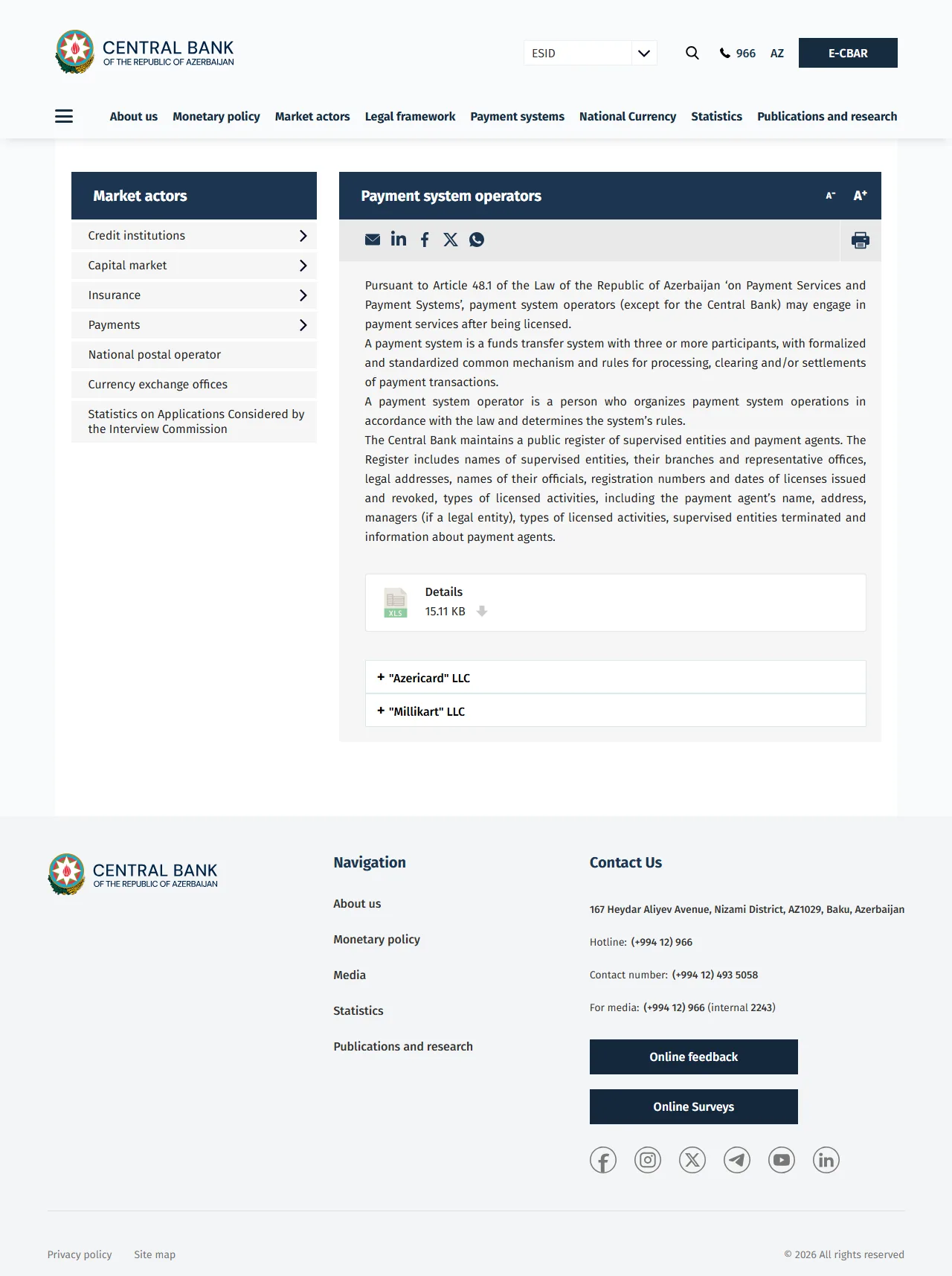 CENTRAL BANK
OF THE REPUBLIC OF AZERBAIJAN

ESID

966 AZ E-CBAR

About us Monetary policy Market actors Legal framework Payment systems National Currency Statistics Publications and research

Market actors

Credit institutions
Capital market
Insurance
Payments
National postal operator
Currency exchange offices
Statistics on Applications Considered by the Interview Commission

Payment system operators

A⁻ A⁺

Pursuant to Article 48.1 of the Law of the Republic of Azerbaijan ‘on Payment Services and Payment Systems’, payment system operators (except for the Central Bank) may engage in payment services after being licensed.
A payment system is a funds transfer system with three or more participants, with formalized and standardized common mechanism and rules for processing, clearing and/or settlements of payment transactions.
A payment system operator is a person who organizes payment system operations in accordance with the law and determines the system’s rules.
The Central Bank maintains a public register of supervised entities and payment agents. The Register includes names of supervised entities, their branches and representative offices, legal addresses, names of their officials, registration numbers and dates of licenses issued and revoked, types of licensed activities, including the payment agent’s name, address, managers (if a legal entity), types of licensed activities, supervised entities terminated and information about payment agents.

XLS
Details
15.11 KB

+ "Azericard" LLC
+ "Millikart" LLC

CENTRAL BANK
OF THE REPUBLIC OF AZERBAIJAN

Navigation

About us
Monetary policy
Media
Statistics
Publications and research

Contact Us

167 Heydar Aliyev Avenue, Nizami District, AZ1029, Baku, Azerbaijan
Hotline: (+994 12) 966
Contact number: (+994 12) 493 5058
For media: (+994 12) 966 (internal 2243)

Online feedback
Online Surveys

Privacy policy Site map

© 2026 All rights reserved